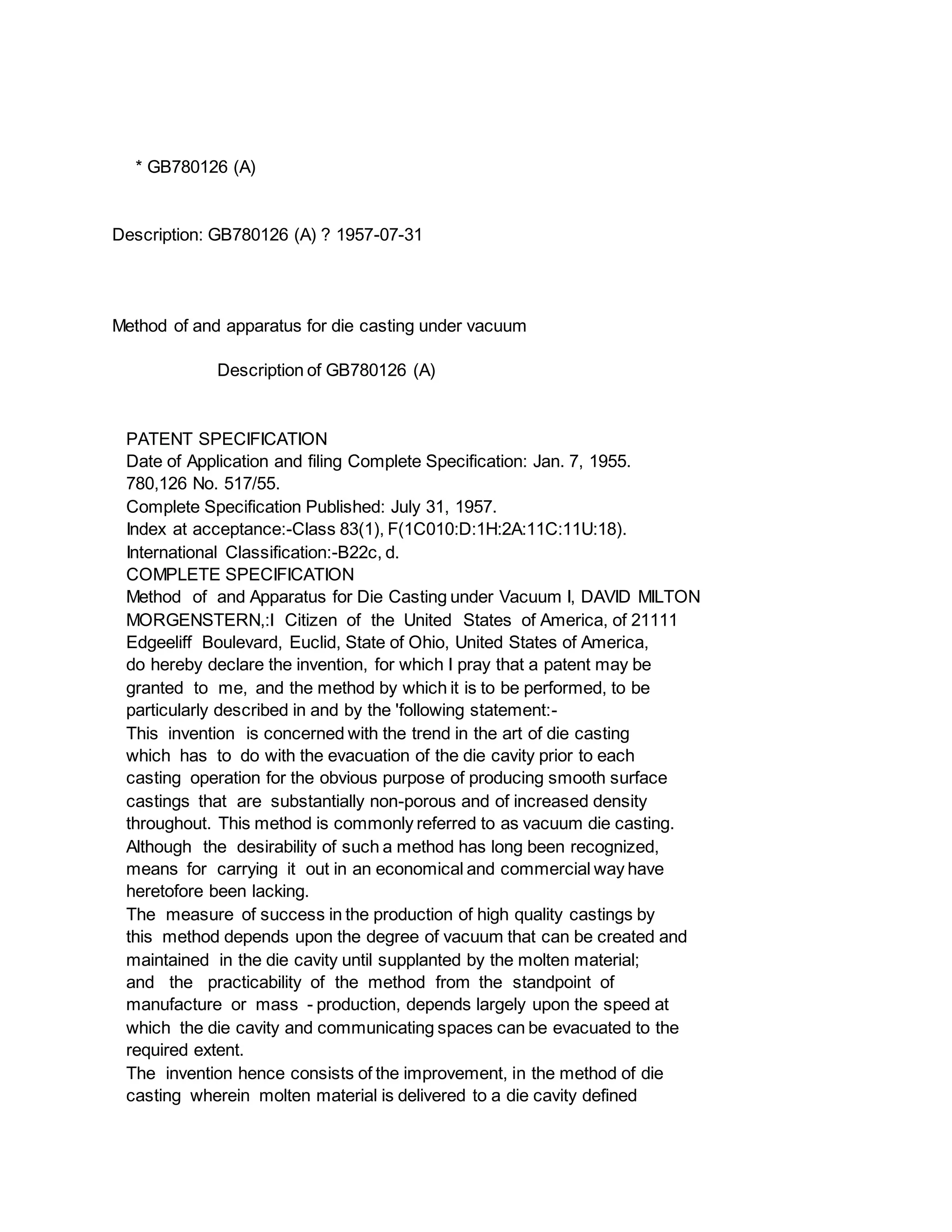 * GB780126 (A)

Description: GB780126 (A) ? 1957-07-31

Method of and apparatus for die casting under vacuum

Description of GB780126 (A)

PATENT SPECIFICATION
Date of Application and filing Complete Specification: Jan. 7, 1955.
780,126 No. 517/55.
Complete Specification Published: July 31, 1957.
Index at acceptance:-Class 83(1), F(1C010:D:1H:2A:11C:11U:18).
International Classification:-B22c, d.
COMPLETE SPECIFICATION
Method of and Apparatus for Die Casting under Vacuum I, DAVID MILTON MORGENSTERN,:I Citizen of the United States of America, of 21111 Edgeeliff Boulevard, Euclid, State of Ohio, United States of America, do hereby declare the invention, for which I pray that a patent may be granted to me, and the method by which it is to be performed, to be particularly described in and by the 'following statement:-
This invention is concerned with the trend in the art of die casting which has to do with the evacuation of the die cavity prior to each casting operation for the obvious purpose of producing smooth surface castings that are substantially non-porous and of increased density throughout. This method is commonly referred to as vacuum die casting. Although the desirability of such a method has long been recognized, means for carrying it out in an economical and commercial way have heretofore been lacking.
The measure of success in the production of high quality castings by this method depends upon the degree of vacuum that can be created and maintained in the die cavity until supplanted by the molten material; and the practicability of the method from the standpoint of manufacture or mass - production, depends largely upon the speed at which the die cavity and communicating spaces can be evacuated to the required extent.
The invention hence consists of the improvement, in the method of die casting wherein molten material is delivered to a die cavity defined